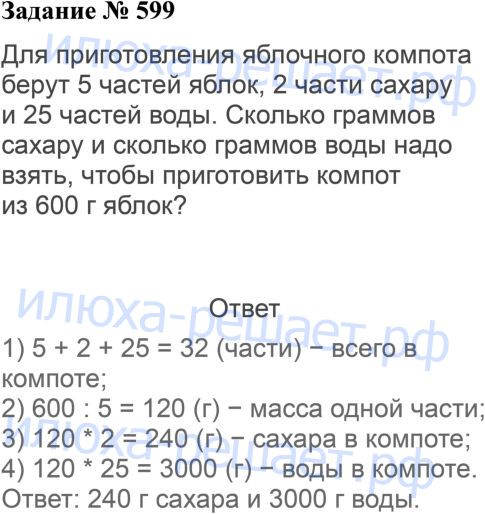 Задание № 599

Для приготовления яблочного компота берут 5 частей яблок, 2 части сахару и 25 частей воды. Сколько граммов сахару и сколько граммов воды надо взять, чтобы приготовить компот из 600 г яблок?

Ответ

1) $5 + 2 + 25 = 32$ (части) − всего в компоте;
2) $600 : 5 = 120$ (г) − масса одной части;
3) $120 * 2 = 240$ (г) − сахара в компоте;
4) $120 * 25 = 3000$ (г) − воды в компоте.
Ответ: 240 г сахара и 3000 г воды.

илюха-решает.рф